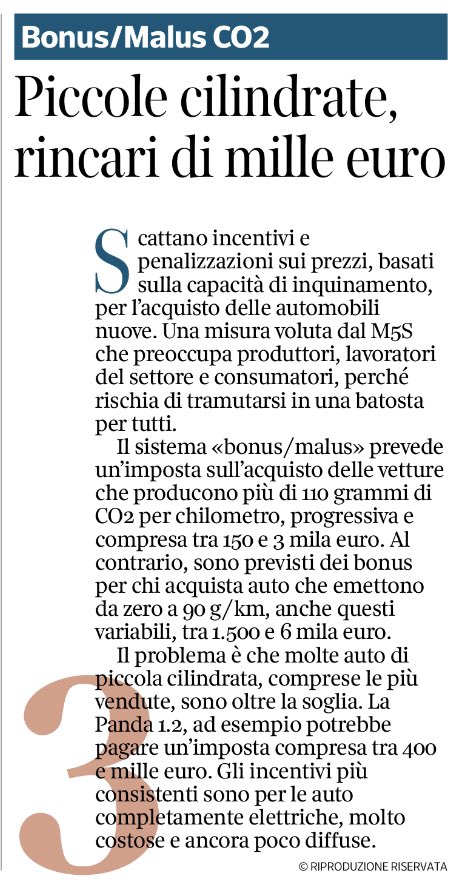 Bonus/Malus CO2

Piccole cilindrate, rincari di mille euro

Scattano incentivi e penalizzazioni sui prezzi, basati sulla capacità di inquinamento, per l'acquisto delle automobili nuove. Una misura voluta dal M5S che preoccupa produttori, lavoratori del settore e consumatori, perché rischia di tramutarsi in una batosta per tutti.

Il sistema «bonus/malus» prevede un'imposta sull'acquisto delle vetture che producono più di 110 grammi di CO2 per chilometro, progressiva e compresa tra 150 e 3 mila euro. Al contrario, sono previsti dei bonus per chi acquista auto che emettono da zero a 90 g/km, anche questi variabili, tra 1.500 e 6 mila euro.

Il problema è che molte auto di piccola cilindrata, comprese le più vendute, sono oltre la soglia. La Panda 1.2, ad esempio potrebbe pagare un'imposta compresa tra 400 e mille euro. Gli incentivi più consistenti sono per le auto completamente elettriche, molto costose e ancora poco diffuse.

3

© RIPRODUZIONE RISERVATA